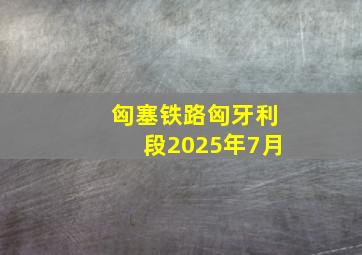 匈塞铁路匈牙利段2025年7月